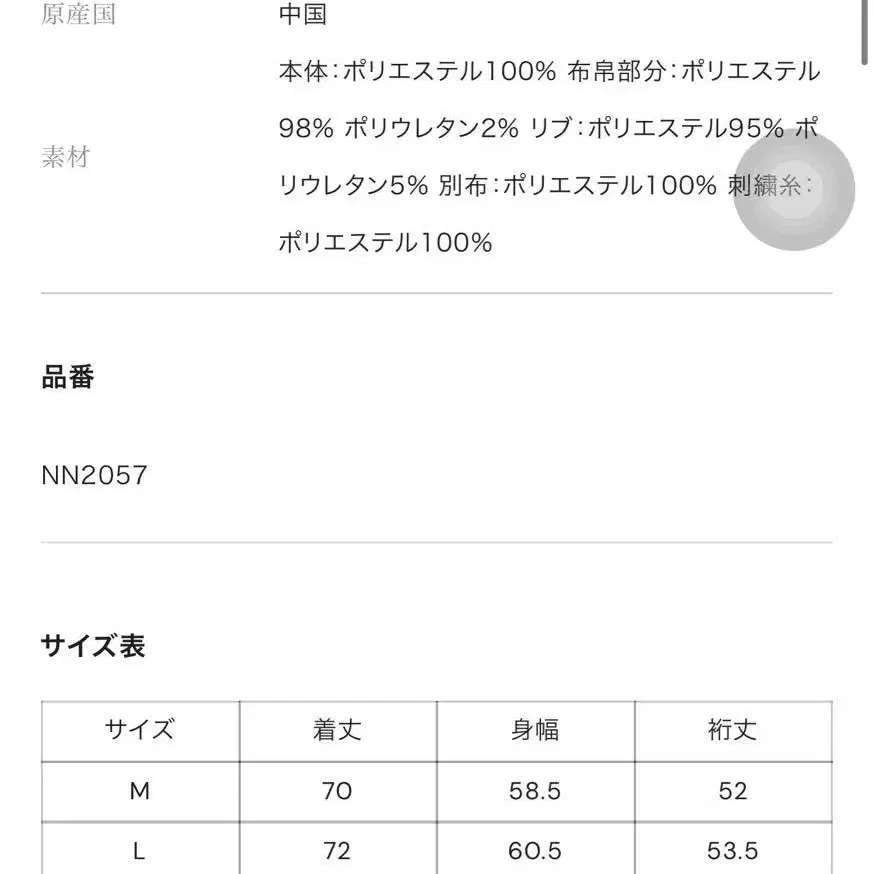 原産国 中国

素材 本体：ポリエステル100% 布帛部分：ポリエステル98% ポリウレタン2% リブ：ポリエステル95% ポリウレタン5% 別布：ポリエステル100% 刺繍糸：ポリエステル100%

品番

NN2057

サイズ表

| サイズ | 着丈 | 身幅 | 裄丈 |
|---|---|---|---|
| M | 70 | 58.5 | 52 |
| L | 72 | 60.5 | 53.5 |